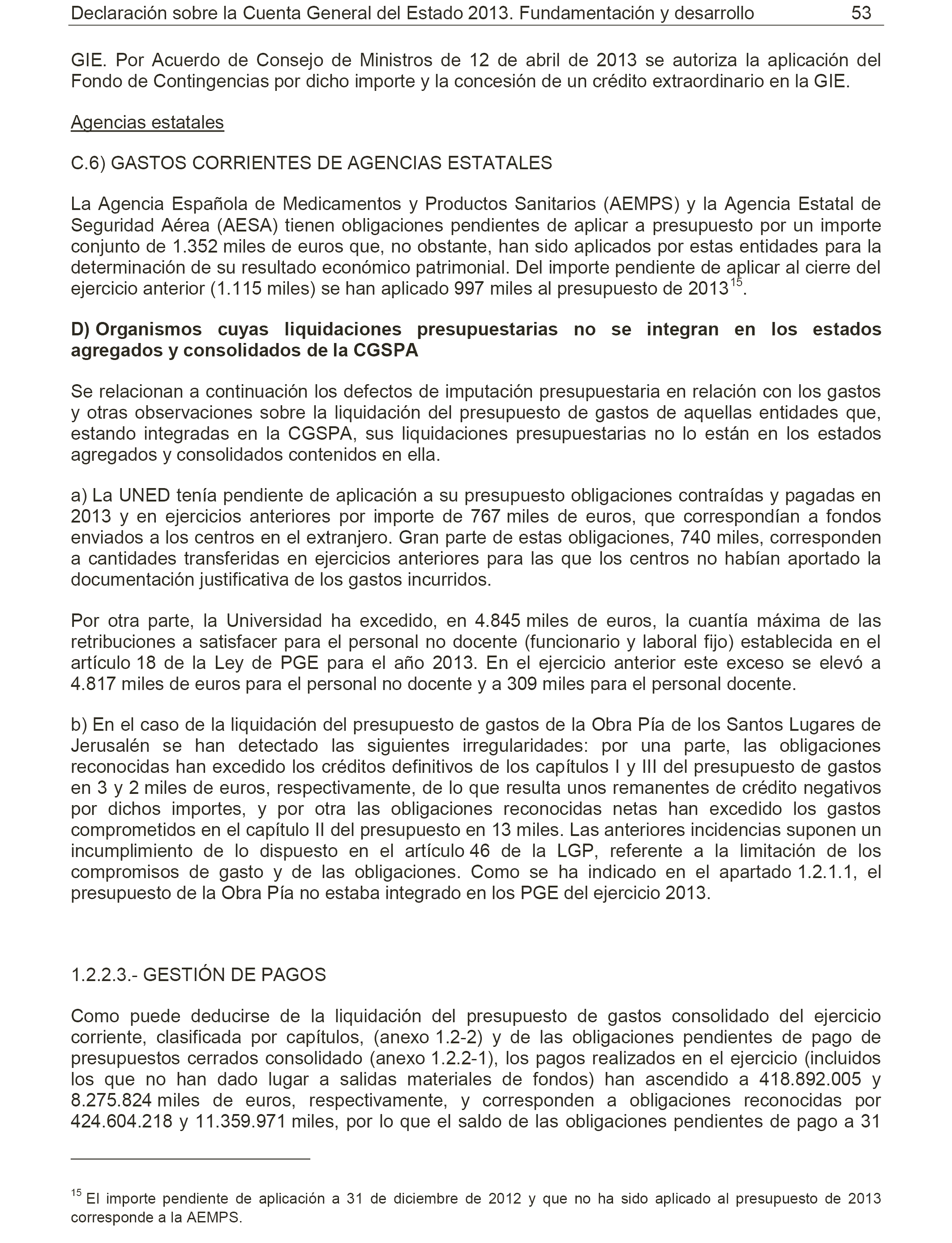 Declaración sobre la Cuenta General del Estado 2013. Fundamentación y desarrollo 53

GIE. Por Acuerdo de Consejo de Ministros de 12 de abril de 2013 se autoriza la aplicación del Fondo de Contingencias por dicho importe y la concesión de un crédito extraordinario en la GIE.

Agencias estatales

C.6) GASTOS CORRIENTES DE AGENCIAS ESTATALES

La Agencia Española de Medicamentos y Productos Sanitarios (AEMPS) y la Agencia Estatal de Seguridad Aérea (AESA) tienen obligaciones pendientes de aplicar a presupuesto por un importe conjunto de 1.352 miles de euros que, no obstante, han sido aplicados por estas entidades para la determinación de su resultado económico patrimonial. Del importe pendiente de aplicar al cierre del ejercicio anterior (1.115 miles) se han aplicado 997 miles al presupuesto de 2013$^{15}$.

D) Organismos cuyas liquidaciones presupuestarias no se integran en los estados agregados y consolidados de la CGSPA

Se relacionan a continuación los defectos de imputación presupuestaria en relación con los gastos y otras observaciones sobre la liquidación del presupuesto de gastos de aquellas entidades que, estando integradas en la CGSPA, sus liquidaciones presupuestarias no lo están en los estados agregados y consolidados contenidos en ella.

a) La UNED tenía pendiente de aplicación a su presupuesto obligaciones contraídas y pagadas en 2013 y en ejercicios anteriores por importe de 767 miles de euros, que correspondían a fondos enviados a los centros en el extranjero. Gran parte de estas obligaciones, 740 miles, corresponden a cantidades transferidas en ejercicios anteriores para las que los centros no habían aportado la documentación justificativa de los gastos incurridos.

Por otra parte, la Universidad ha excedido, en 4.845 miles de euros, la cuantía máxima de las retribuciones a satisfacer para el personal no docente (funcionario y laboral fijo) establecida en el artículo 18 de la Ley de PGE para el año 2013. En el ejercicio anterior este exceso se elevó a 4.817 miles de euros para el personal no docente y a 309 miles para el personal docente.

b) En el caso de la liquidación del presupuesto de gastos de la Obra Pía de los Santos Lugares de Jerusalén se han detectado las siguientes irregularidades: por una parte, las obligaciones reconocidas han excedido los créditos definitivos de los capítulos I y III del presupuesto de gastos en 3 y 2 miles de euros, respectivamente, de lo que resulta unos remanentes de crédito negativos por dichos importes, y por otra las obligaciones reconocidas netas han excedido los gastos comprometidos en el capítulo II del presupuesto en 13 miles. Las anteriores incidencias suponen un incumplimiento de lo dispuesto en el artículo 46 de la LGP, referente a la limitación de los compromisos de gasto y de las obligaciones. Como se ha indicado en el apartado 1.2.1.1, el presupuesto de la Obra Pía no estaba integrado en los PGE del ejercicio 2013.

1.2.2.3.- GESTIÓN DE PAGOS

Como puede deducirse de la liquidación del presupuesto de gastos consolidado del ejercicio corriente, clasificada por capítulos, (anexo 1.2-2) y de las obligaciones pendientes de pago de presupuestos cerrados consolidado (anexo 1.2.2-1), los pagos realizados en el ejercicio (incluidos los que no han dado lugar a salidas materiales de fondos) han ascendido a 418.892.005 y 8.275.824 miles de euros, respectivamente, y corresponden a obligaciones reconocidas por 424.604.218 y 11.359.971 miles, por lo que el saldo de las obligaciones pendientes de pago a 31

$^{15}$ El importe pendiente de aplicación a 31 de diciembre de 2012 y que no ha sido aplicado al presupuesto de 2013 corresponde a la AEMPS.